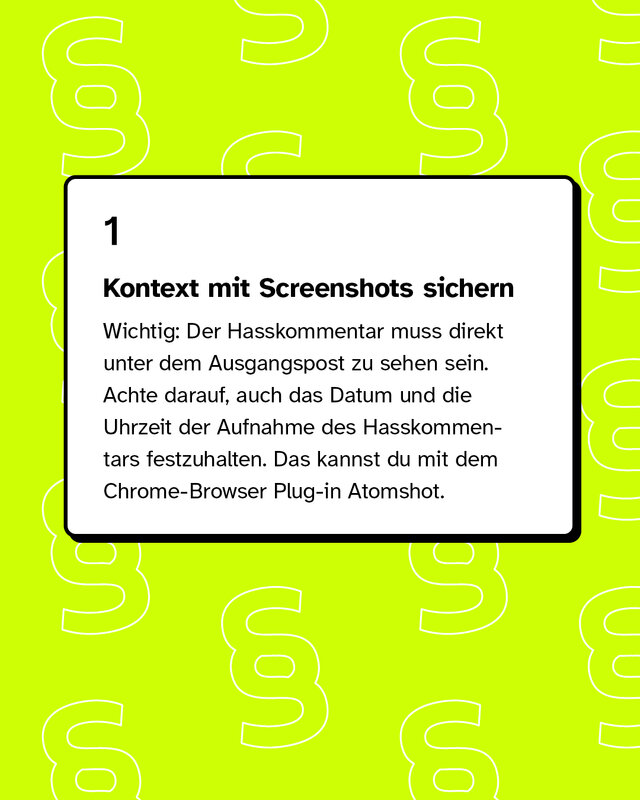 1

Kontext mit Screenshots sichern

Wichtig: Der Hasskommentar muss direkt unter dem Ausgangspost zu sehen sein. Achte darauf, auch das Datum und die Uhrzeit der Aufnahme des Hasskommentars festzuhalten. Das kannst du mit dem Chrome-Browser Plug-in Atomshot.